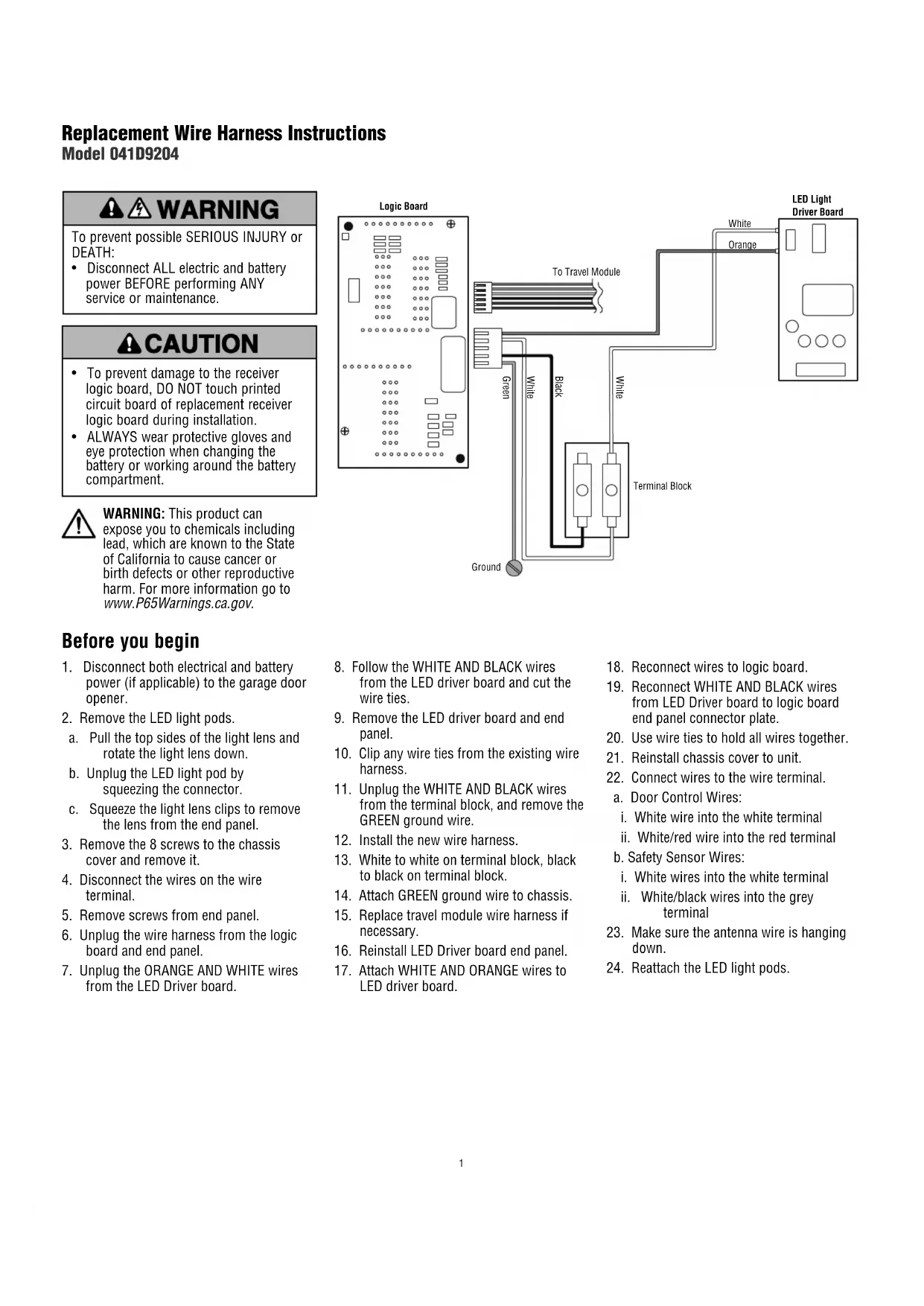 Replacement Wire Harness Instructions
Model 041D9204

WARNING

To prevent possible SERIOUS INJURY or DEATH:
• Disconnect ALL electric and battery power BEFORE performing ANY service or maintenance.

CAUTION

• To prevent damage to the receiver logic board, DO NOT touch printed circuit board of replacement receiver logic board during installation.
• ALWAYS wear protective gloves and eye protection when changing the battery or working around the battery compartment.

WARNING: This product can expose you to chemicals including lead, which are known to the State of California to cause cancer or birth defects or other reproductive harm. For more information go to www.P65Warnings.ca.gov.

Logic Board
LED Light Driver Board
White
Orange
To Travel Module
Green
White
Black
White
Terminal Block
Ground

Before you begin

1. Disconnect both electrical and battery power (if applicable) to the garage door opener.
2. Remove the LED light pods.
a. Pull the top sides of the light lens and rotate the light lens down.
b. Unplug the LED light pod by squeezing the connector.
c. Squeeze the light lens clips to remove the lens from the end panel.
3. Remove the 8 screws to the chassis cover and remove it.
4. Disconnect the wires on the wire terminal.
5. Remove screws from end panel.
6. Unplug the wire harness from the logic board and end panel.
7. Unplug the ORANGE AND WHITE wires from the LED Driver board.

8. Follow the WHITE AND BLACK wires from the LED driver board and cut the wire ties.
9. Remove the LED driver board and end panel.
10. Clip any wire ties from the existing wire harness.
11. Unplug the WHITE AND BLACK wires from the terminal block, and remove the GREEN ground wire.
12. Install the new wire harness.
13. White to white on terminal block, black to black on terminal block.
14. Attach GREEN ground wire to chassis.
15. Replace travel module wire harness if necessary.
16. Reinstall LED Driver board end panel.
17. Attach WHITE AND ORANGE wires to LED driver board.

18. Reconnect wires to logic board.
19. Reconnect WHITE AND BLACK wires from LED Driver board to logic board end panel connector plate.
20. Use wire ties to hold all wires together.
21. Reinstall chassis cover to unit.
22. Connect wires to the wire terminal.
a. Door Control Wires:
i. White wire into the white terminal
ii. White/red wire into the red terminal
b. Safety Sensor Wires:
i. White wires into the white terminal
ii. White/black wires into the grey terminal
23. Make sure the antenna wire is hanging down.
24. Reattach the LED light pods.

1